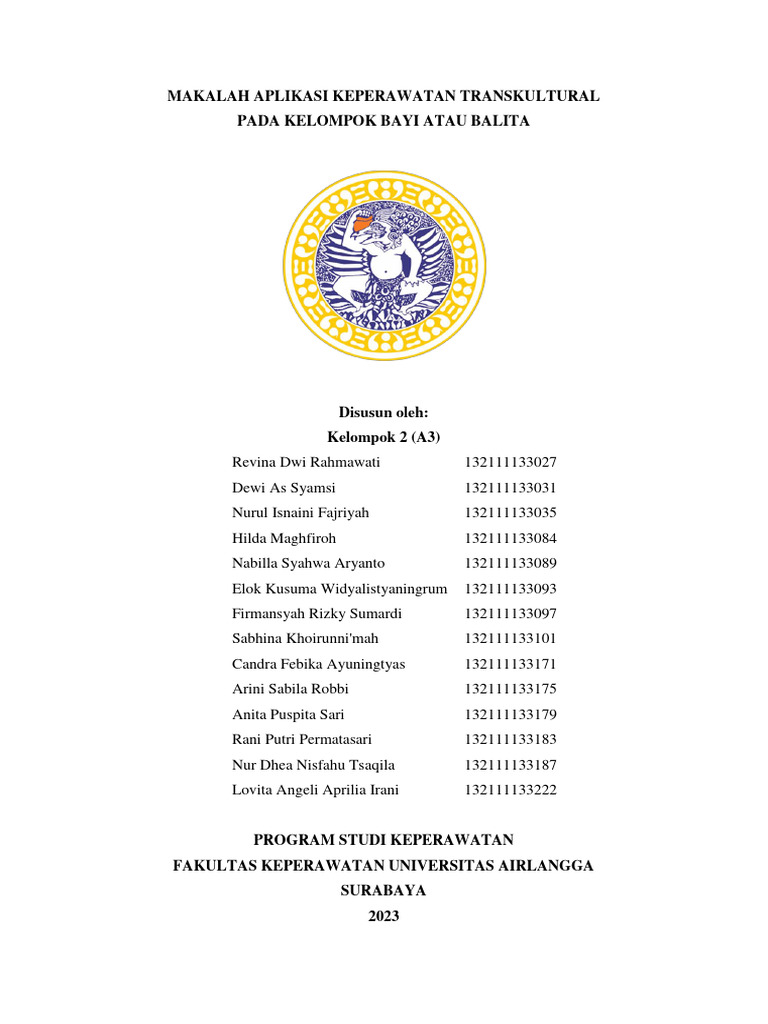 MAKALAH APLIKASI KEPERAWATAN TRANSKULTURAL
PADA KELOMPOK BAYI ATAU BALITA

Disusun oleh:
Kelompok 2 (A3)

| | |
|---|---|
| Revina Dwi Rahmawati | 132111133027 |
| Dewi As Syamsi | 132111133031 |
| Nurul Isnaini Fajriyah | 132111133035 |
| Hilda Maghfiroh | 132111133084 |
| Nabilla Syahwa Aryanto | 132111133089 |
| Elok Kusuma Widyalistyaningrum | 132111133093 |
| Firmansyah Rizky Sumardi | 132111133097 |
| Sabhina Khoirunni'mah | 132111133101 |
| Candra Febika Ayuningtyas | 132111133171 |
| Arini Sabila Robbi | 132111133175 |
| Anita Puspita Sari | 132111133179 |
| Rani Putri Permatasari | 132111133183 |
| Nur Dhea Nisfahu Tsaqila | 132111133187 |
| Lovita Angeli Aprilia Irani | 132111133222 |

PROGRAM STUDI KEPERAWATAN
FAKULTAS KEPERAWATAN UNIVERSITAS AIRLANGGA
SURABAYA
2023